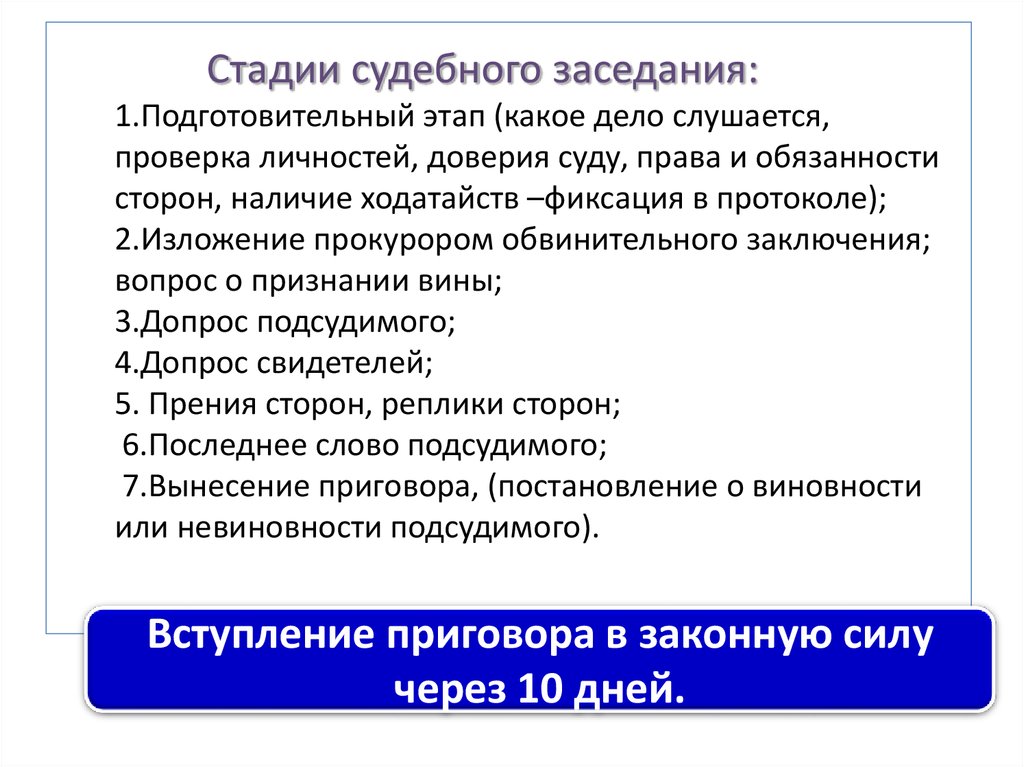 Стадии судебного заседания:

1.Подготовительный этап (какое дело слушается, проверка личностей, доверия суду, права и обязанности сторон, наличие ходатайств –фиксация в протоколе);
2.Изложение прокурором обвинительного заключения; вопрос о признании вины;
3.Допрос подсудимого;
4.Допрос свидетелей;
5. Прения сторон, реплики сторон;
6.Последнее слово подсудимого;
7.Вынесение приговора, (постановление о виновности или невиновности подсудимого).

Вступление приговора в законную силу через 10 дней.